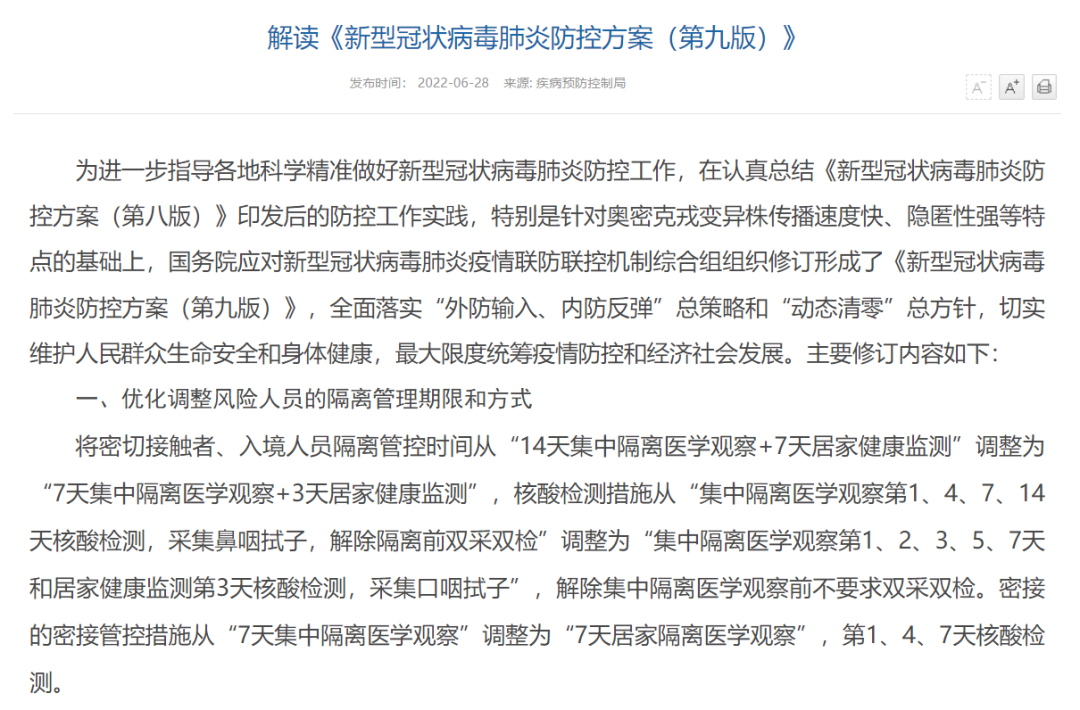 解读《新型冠状病毒肺炎防控方案（第九版）》

发布时间： 2022-06-28 来源: 疾病预防控制局

A⁻ A⁺

为进一步指导各地科学精准做好新型冠状病毒肺炎防控工作，在认真总结《新型冠状病毒肺炎防控方案（第八版）》印发后的防控工作实践，特别是针对奥密克戎变异株传播速度快、隐匿性强等特点的基础上，国务院应对新型冠状病毒肺炎疫情联防联控机制综合组组织修订形成了《新型冠状病毒肺炎防控方案（第九版）》，全面落实“外防输入、内防反弹”总策略和“动态清零”总方针，切实维护人民群众生命安全和身体健康，最大限度统筹疫情防控和经济社会发展。主要修订内容如下：

一、优化调整风险人员的隔离管理期限和方式

将密切接触者、入境人员隔离管控时间从“14天集中隔离医学观察+7天居家健康监测”调整为“7天集中隔离医学观察+3天居家健康监测”，核酸检测措施从“集中隔离医学观察第1、4、7、14天核酸检测，采集鼻咽拭子，解除隔离前双采双检”调整为“集中隔离医学观察第1、2、3、5、7天和居家健康监测第3天核酸检测，采集口咽拭子”，解除集中隔离医学观察前不要求双采双检。密接的密接管控措施从“7天集中隔离医学观察”调整为“7天居家隔离医学观察”，第1、4、7天核酸检测。